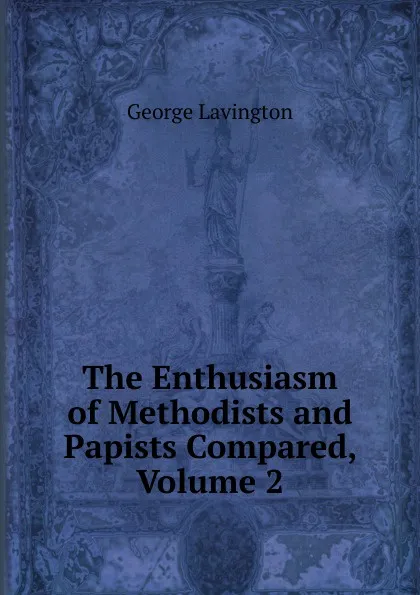 George Lavington

The Enthusiasm of Methodists and Papists Compared, Volume 2